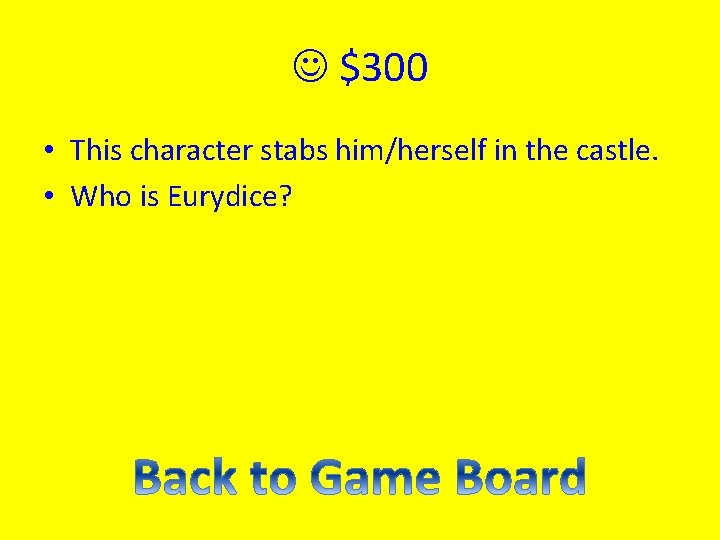 ☺ \$300

• This character stabs him/herself in the castle.
• Who is Eurydice?

Back to Game Board